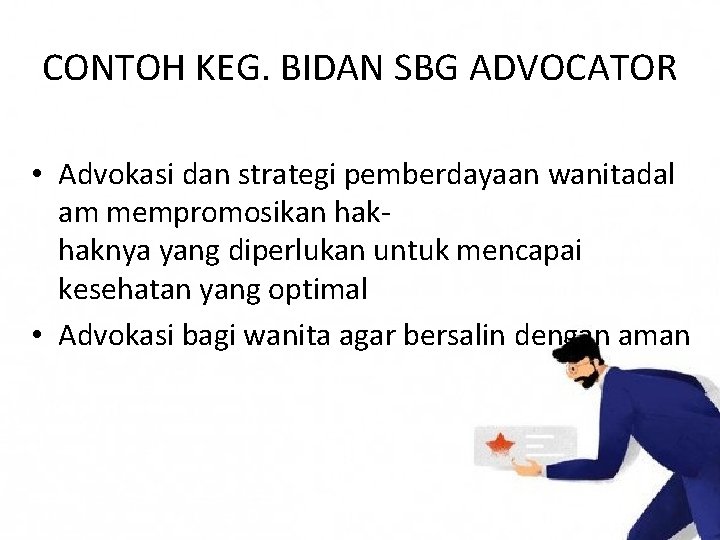 CONTOH KEG. BIDAN SBG ADVOCATOR

• Advokasi dan strategi pemberdayaan wanitadal am mempromosikan hak-haknya yang diperlukan untuk mencapai kesehatan yang optimal
• Advokasi bagi wanita agar bersalin dengan aman